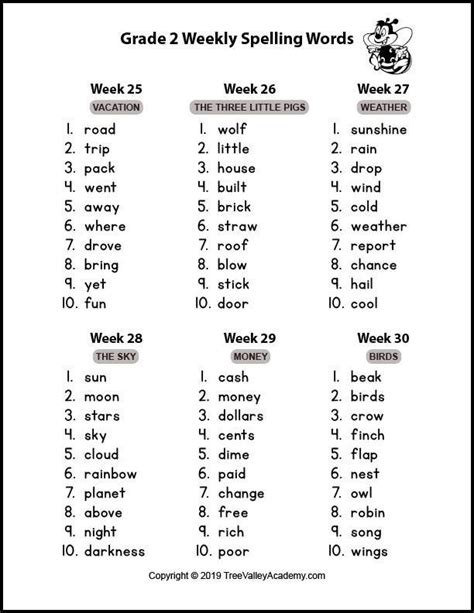 Grade 2 Weekly Spelling Words

Week 25
VACATION
1. road
2. trip
3. pack
4. went
5. away
6. where
7. drove
8. bring
9. yet
10. fun

Week 26
THE THREE LITTLE PIGS
1. wolf
2. little
3. house
4. built
5. brick
6. straw
7. roof
8. blow
9. stick
10. door

Week 27
WEATHER
1. sunshine
2. rain
3. drop
4. wind
5. cold
6. weather
7. report
8. chance
9. hail
10. cool

Week 28
THE SKY
1. sun
2. moon
3. stars
4. sky
5. cloud
6. rainbow
7. planet
8. above
9. night
10. darkness

Week 29
MONEY
1. cash
2. money
3. dollars
4. cents
5. dime
6. paid
7. change
8. free
9. rich
10. poor

Week 30
BIRDS
1. beak
2. birds
3. crow
4. finch
5. flap
6. nest
7. owl
8. robin
9. song
10. wings

Copyright © 2019 TreeValleyAcademy.com